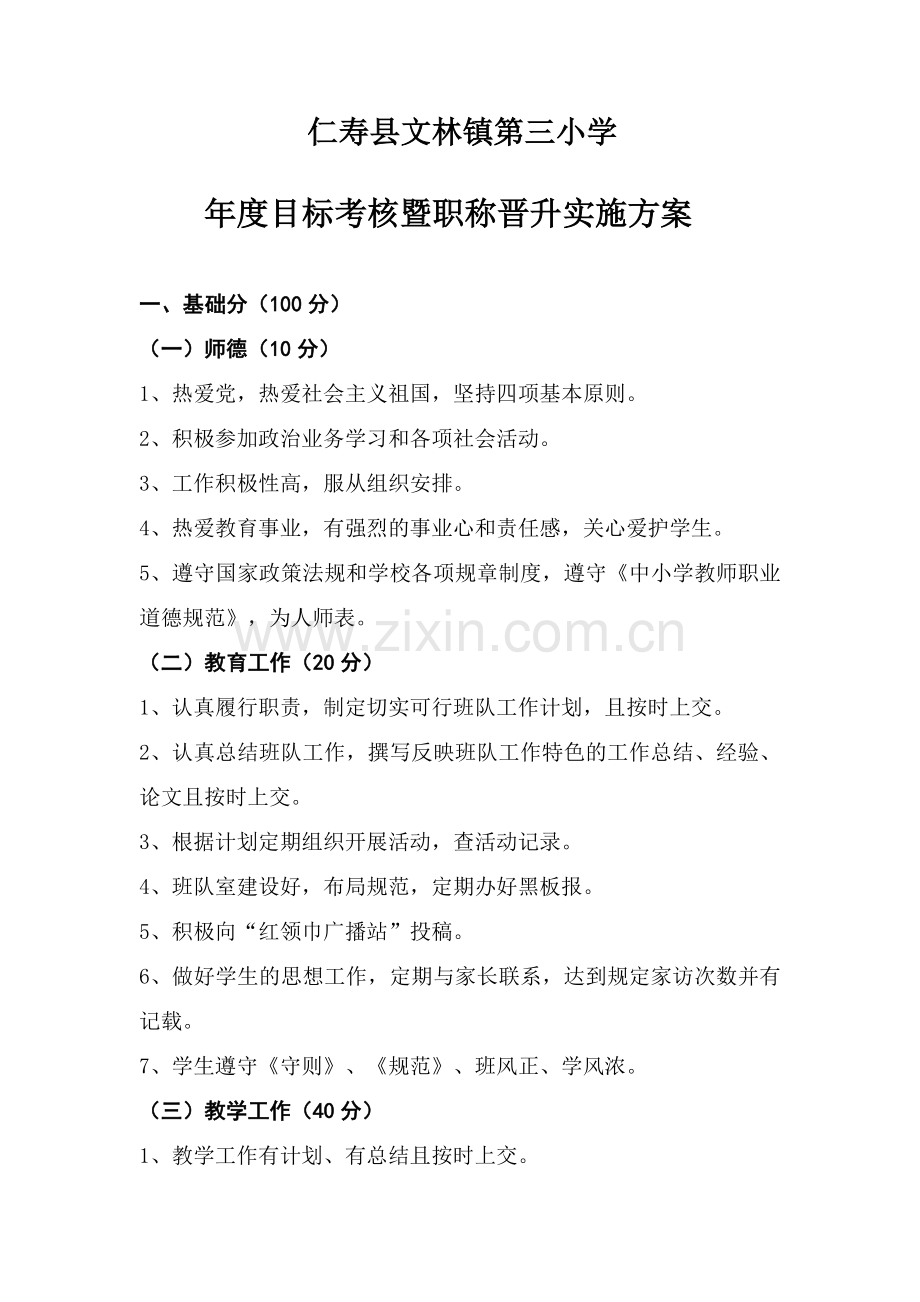 仁寿县文林镇第三小学

年度目标考核暨职称晋升实施方案

一、基础分（100 分）

（一）师德（10 分）

1、热爱党，热爱社会主义祖国，坚持四项基本原则。

2、积极参加政治业务学习和各项社会活动。

3、工作积极性高，服从组织安排。

4、热爱教育事业，有强烈的事业心和责任感，关心爱护学生。

5、遵守国家政策法规和学校各项规章制度，遵守《中小学教师职业道德规范》，为人师表。

www.zixin.com.cn

（二）教育工作（20 分）

1、认真履行职责，制定切实可行班队工作计划，且按时上交。

2、认真总结班队工作，撰写反映班队工作特色的工作总结、经验、论文且按时上交。

3、根据计划定期组织开展活动，查活动记录。

4、班队室建设好，布局规范，定期办好黑板报。

5、积极向“红领巾广播站”投稿。

6、做好学生的思想工作，定期与家长联系，达到规定家访次数并有记载。

7、学生遵守《守则》、《规范》、班风正、学风浓。

（三）教学工作（40 分）

1、教学工作有计划、有总结且按时上交。